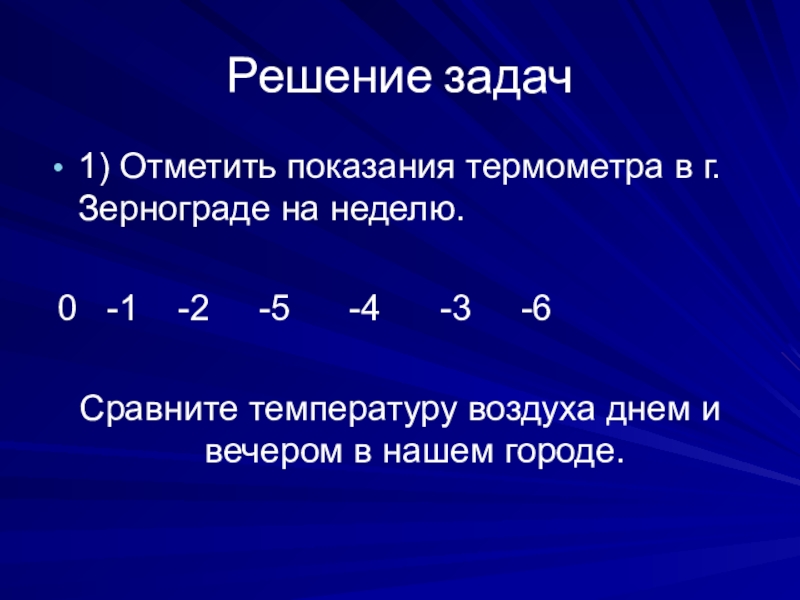 Решение задач

• 1) Отметить показания термометра в г. Зернограде на неделю.

0 -1 -2 -5 -4 -3 -6

Сравните температуру воздуха днем и вечером в нашем городе.